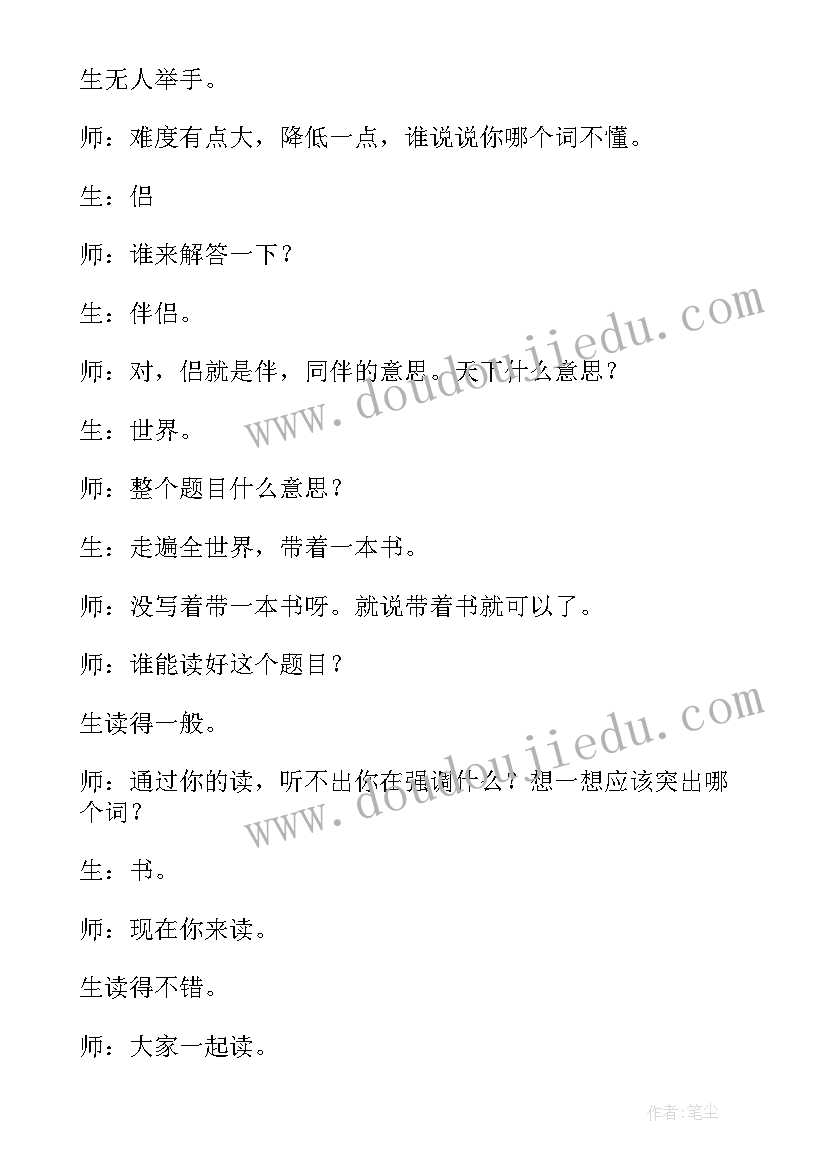 生无人举手。

师：难度有点大，降低一点，谁说说你哪个词不懂。

生：侣

师：谁来解答一下？

生：伴侣。

师：对，侣就是伴，同伴的意思。天下什么意思？

生：世界。

师：整个题目什么意思？

生：走遍全世界，带着一本书。

师：没写着带一本书呀。就说带着书就可以了。

师：谁能读好这个题目？

生读得一般。

师：通过你的读，听不出你在强调什么？想一想应该突出哪个词？

生：书。

师：现在你来读。

生读得不错。

师：大家一起读。

www.doudoujiedu.com

www.doudoujiedu.com

作者：笔尘